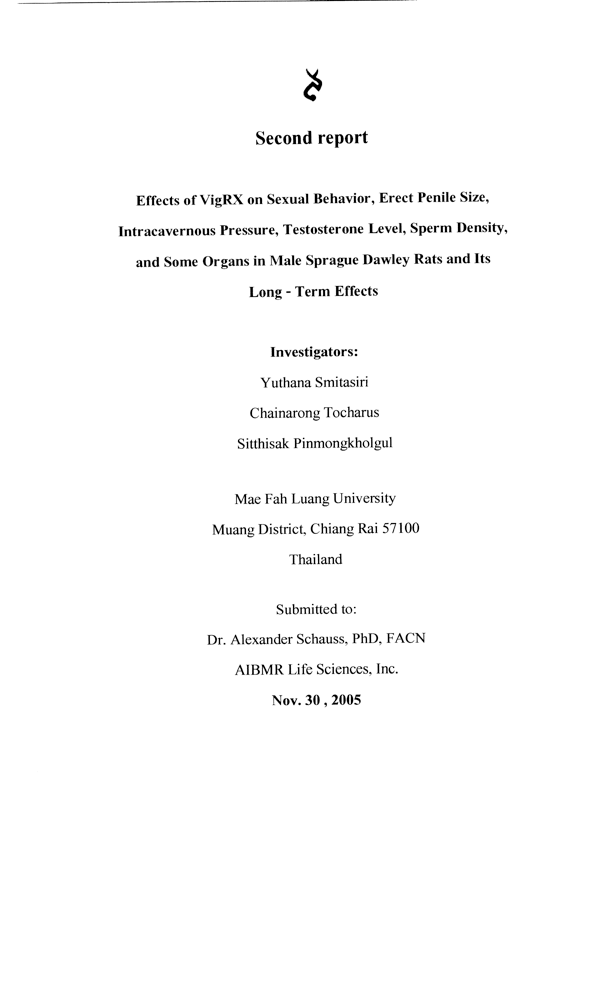 Second report

Effects of VigRX on Sexual Behavior, Erect Penile Size, Intracavernous Pressure, Testosterone Level, Sperm Density, and Some Organs in Male Sprague Dawley Rats and Its Long - Term Effects

Investigators:
Yuthana Smitasiri
Chainarong Tocharus
Sitthisak Pinmongkholgul

Mae Fah Luang University
Muang District, Chiang Rai 57100
Thailand

Submitted to:
Dr. Alexander Schauss, PhD, FACN
AIBMR Life Sciences, Inc.
Nov. 30 , 2005